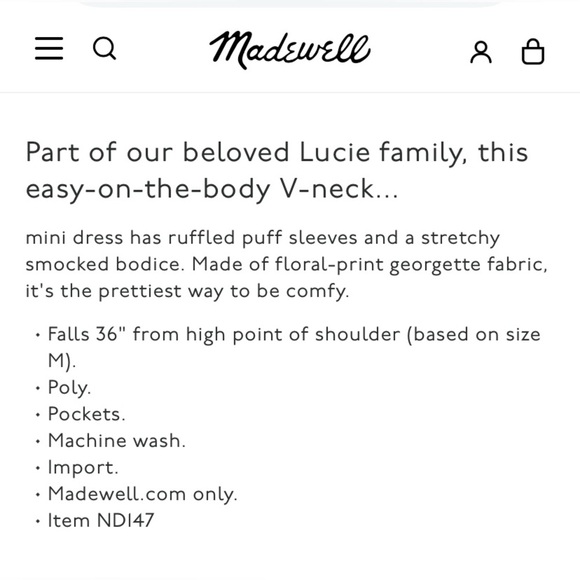 Madewell

Part of our beloved Lucie family, this easy-on-the-body V-neck...

mini dress has ruffled puff sleeves and a stretchy smocked bodice. Made of floral-print georgette fabric, it's the prettiest way to be comfy.

• Falls 36" from high point of shoulder (based on size M).
• Poly.
• Pockets.
• Machine wash.
• Import.
• Madewell.com only.
• Item ND147